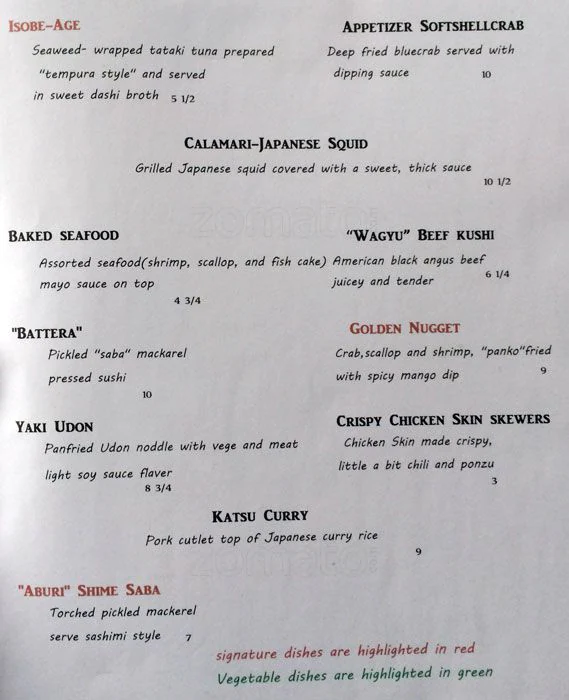 ISOBE-AGE
Seaweed- wrapped tataki tuna prepared "tempura style" and served in sweet dashi broth 5 1/2

APPETIZER SOFTSHELLCRAB
Deep fried bluecrab served with dipping sauce 10

CALAMARI-JAPANESE SQUID
Grilled Japanese squid covered with a sweet, thick sauce 10 1/2

zomato

BAKED SEAFOOD
Assorted seafood(shrimp, scallop, and fish cake) mayo sauce on top 4 3/4

"WAGYU" BEEF KUSHI
American black angus beef juicey and tender 6 1/4

"BATTERA"
Pickled "saba" mackarel pressed sushi 10

GOLDEN NUGGET
Crab,scallop and shrimp, "panko"fried with spicy mango dip 9

YAKI UDON
Panfried Udon noddle with vege and meat light soy sauce flaver 8 3/4

CRISPY CHICKEN SKIN SKEWERS
Chicken Skin made crispy, little a bit chili and ponzu 3

KATSU CURRY
Pork cutlet top of Japanese curry rice 9

zomato

"ABURI" SHIME SABA
Torched pickled mackerel serve sashimi style 7

signature dishes are highlighted in red
Vegetable dishes are highlighted in green